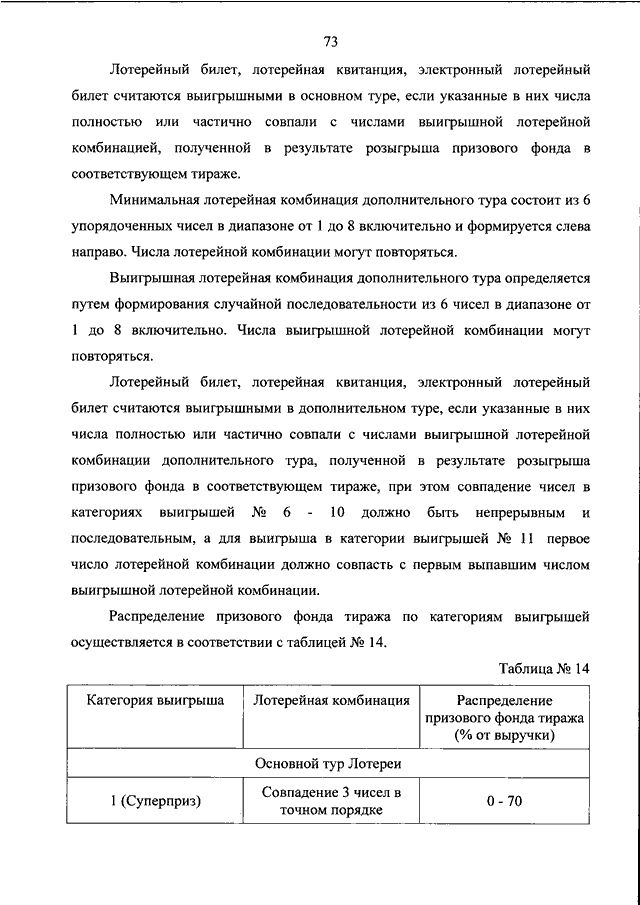 73

Лотерейный билет, лотерейная квитанция, электронный лотерейный билет считаются выигрышными в основном туре, если указанные в них числа полностью или частично совпали с числами выигрышной лотерейной комбинацией, полученной в результате розыгрыша призового фонда в соответствующем тираже.

Минимальная лотерейная комбинация дополнительного тура состоит из 6 упорядоченных чисел в диапазоне от 1 до 8 включительно и формируется слева направо. Числа лотерейной комбинации могут повторяться.

Выигрышная лотерейная комбинация дополнительного тура определяется путем формирования случайной последовательности из 6 чисел в диапазоне от 1 до 8 включительно. Числа выигрышной лотерейной комбинации могут повторяться.

Лотерейный билет, лотерейная квитанция, электронный лотерейный билет считаются выигрышными в дополнительном туре, если указанные в них числа полностью или частично совпали с числами выигрышной лотерейной комбинации дополнительного тура, полученной в результате розыгрыша призового фонда в соответствующем тираже, при этом совпадение чисел в категориях выигрышей № 6 - 10 должно быть непрерывным и последовательным, а для выигрыша в категории выигрышей № 11 первое число лотерейной комбинации должно совпасть с первым выпавшим числом выигрышной лотерейной комбинации.

Распределение призового фонда тиража по категориям выигрышей осуществляется в соответствии с таблицей № 14.

Таблица № 14

| Категория выигрыша | Лотерейная комбинация | Распределение призового фонда тиража (% от выручки) |
|---|---|---|
| Основной тур Лотереи | | |
| 1 (Суперприз) | Совпадение 3 чисел в точном порядке | 0 - 70 |